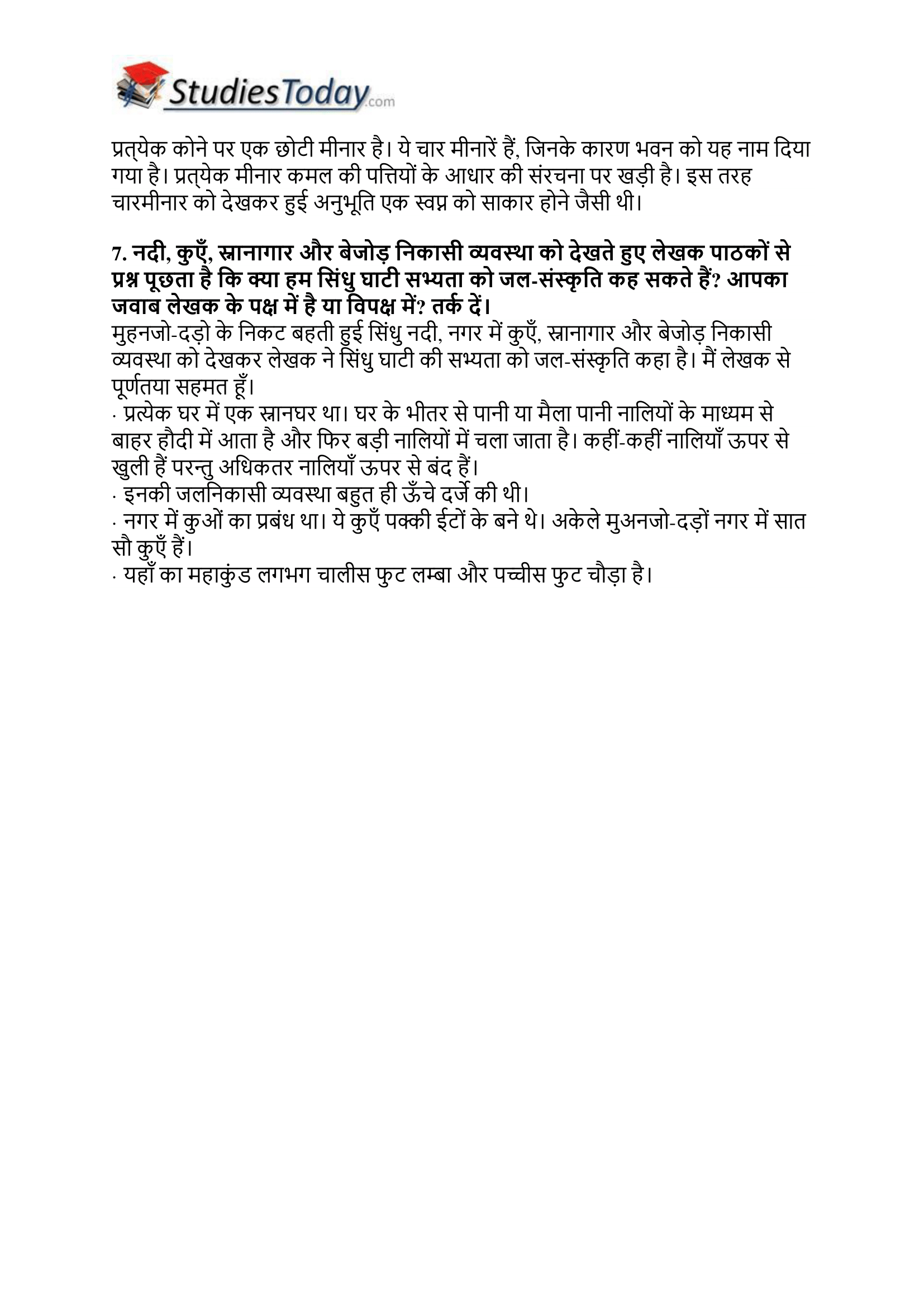 StudiesToday.com

प्रत्येक कोने पर एक छोटी मीनार है। ये चार मीनारें हैं, जिनके कारण भवन को यह नाम दिया गया है। प्रत्येक मीनार कमल की पत्तियों के आधार की संरचना पर खड़ी है। इस तरह चारमीनार को देखकर हुई अनुभूति एक स्वप्न को साकार होने जैसी थी।

7. नदी, कुएँ, स्नानागार और बेजोड़ निकासी व्यवस्था को देखते हुए लेखक पाठकों से प्रश्न पूछता है कि क्या हम सिंधु घाटी सभ्यता को जल-संस्कृति कह सकते हैं? आपका जवाब लेखक के पक्ष में है या विपक्ष में? तर्क दें।
मुहनजो-दड़ो के निकट बहती हुई सिंधु नदी, नगर में कुएँ, स्नानागार और बेजोड़ निकासी व्यवस्था को देखकर लेखक ने सिंधु घाटी की सभ्यता को जल-संस्कृति कहा है। मैं लेखक से पूर्णतया सहमत हूँ।
· प्रत्येक घर में एक स्नानघर था। घर के भीतर से पानी या मैला पानी नालियों के माध्यम से बाहर हौदी में आता है और फिर बड़ी नालियों में चला जाता है। कहीं-कहीं नालियाँ ऊपर से खुली हैं परन्तु अधिकतर नालियाँ ऊपर से बंद हैं।
· इनकी जलनिकासी व्यवस्था बहुत ही ऊँचे दर्जे की थी।
· नगर में कुओं का प्रबंध था। ये कुएँ पक्की ईटों के बने थे। अकेले मुअनजो-दड़ों नगर में सात सौ कुएँ हैं।
· यहाँ का महाकुंड लगभग चालीस फुट लम्बा और पच्चीस फुट चौड़ा है।